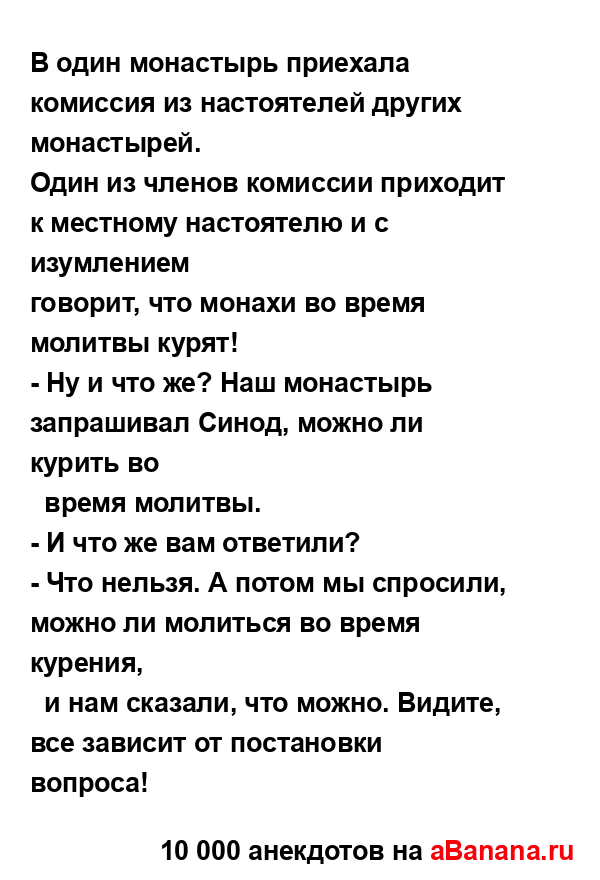 В один монастырь приехала комиссия из настоятелей других монастырей.
Один из членов комиссии приходит к местному настоятелю и с изумлением
говорит, что монахи во время молитвы курят!
- Ну и что же? Наш монастырь запрашивал Синод, можно ли курить во
время молитвы.
- И что же вам ответили?
- Что нельзя. А потом мы спросили, можно ли молиться во время курения,
и нам сказали, что можно. Видите, все зависит от постановки вопроса!

10 000 анекдотов на aBanana.ru